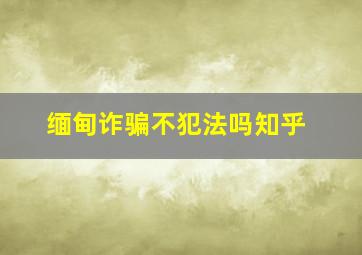 缅甸诈骗不犯法吗知乎